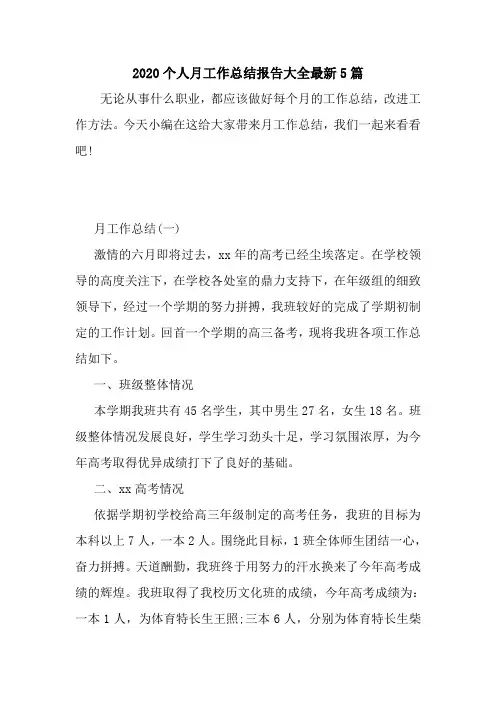 2020个人月工作总结报告大全最新5篇

无论从事什么职业，都应该做好每个月的工作总结，改进工作方法。今天小编在这给大家带来月工作总结，我们一起来看看吧！

月工作总结(一)

激情的六月即将过去，xx年的高考已经尘埃落定。在学校领导的高度关注下，在学校各处室的鼎力支持下，在年级组的细致领导下，经过一个学期的努力拼搏，我班较好的完成了学期初制定的工作计划。回首一个学期的高三备考，现将我班各项工作总结如下。

一、班级整体情况

本学期我班共有45名学生，其中男生27名，女生18名。班级整体情况发展良好，学生学习劲头十足，学习氛围浓厚，为今年高考取得优异成绩打下了良好的基础。

二、xx高考情况

依据学期初学校给高三年级制定的高考任务，我班的目标为本科以上7人，一本2人。围绕此目标，1班全体师生团结一心，奋力拼搏。天道酬勤，我班终于用努力的汗水换来了今年高考成绩的辉煌。我班取得了我校历文化班的成绩，今年高考成绩为：一本1人，为体育特长生王照;三本6人，分别为体育特长生柴